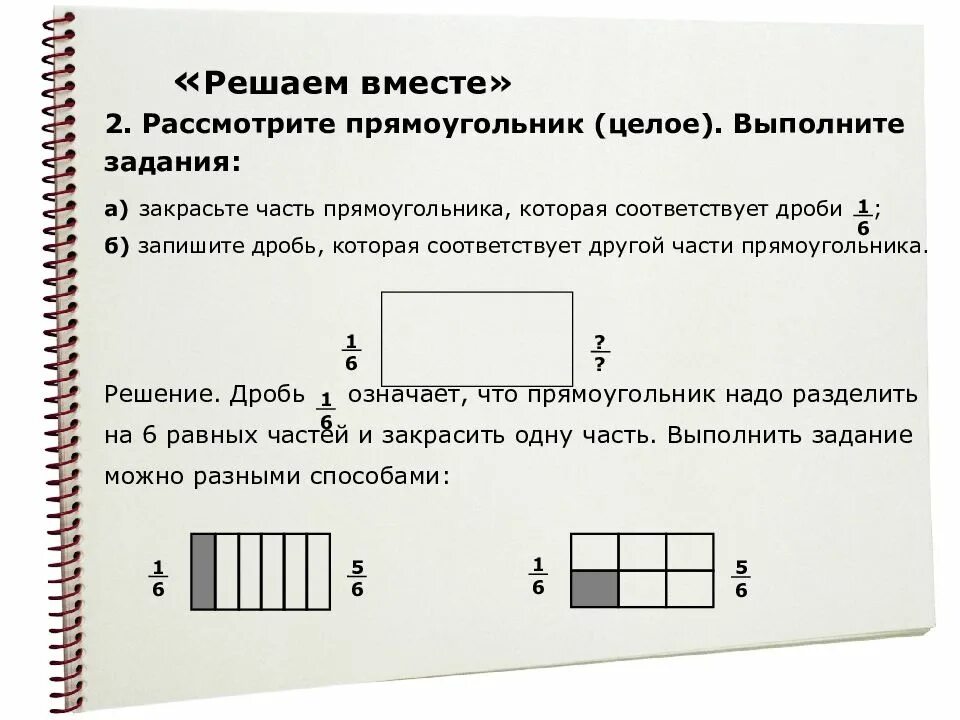 «Решаем вместе»

2. Рассмотрите прямоугольник (целое). Выполните задания:

а) закрасьте часть прямоугольника, которая соответствует дроби $\frac{1}{6}$;

б) запишите дробь, которая соответствует другой части прямоугольника.

$\frac{1}{6}$ $\frac{?}{?}$

Решение. Дробь $\frac{1}{6}$ означает, что прямоугольник надо разделить на 6 равных частей и закрасить одну часть. Выполнить задание можно разными способами:

$\frac{1}{6}$ $\frac{5}{6}$ $\frac{1}{6}$ $\frac{5}{6}$